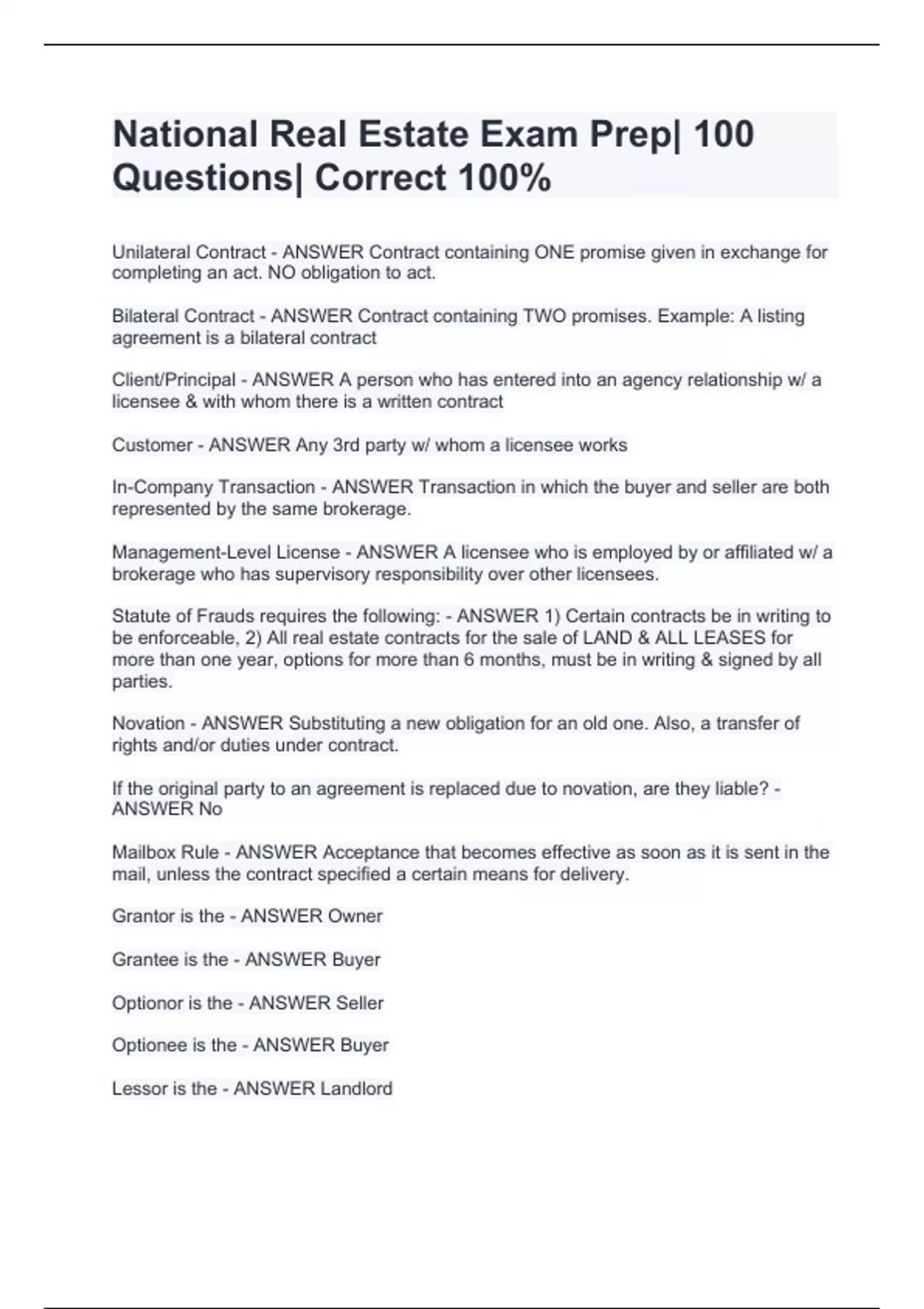 National Real Estate Exam Prep| 100 Questions| Correct 100%

Unilateral Contract - ANSWER Contract containing ONE promise given in exchange for completing an act. NO obligation to act.

Bilateral Contract - ANSWER Contract containing TWO promises. Example: A listing agreement is a bilateral contract

Client/Principal - ANSWER A person who has entered into an agency relationship w/ a licensee & with whom there is a written contract

Customer - ANSWER Any 3rd party w/ whom a licensee works

In-Company Transaction - ANSWER Transaction in which the buyer and seller are both represented by the same brokerage.

Management-Level License - ANSWER A licensee who is employed by or affiliated w/ a brokerage who has supervisory responsibility over other licensees.

Statute of Frauds requires the following: - ANSWER 1) Certain contracts be in writing to be enforceable, 2) All real estate contracts for the sale of LAND & ALL LEASES for more than one year, options for more than 6 months, must be in writing & signed by all parties.

Novation - ANSWER Substituting a new obligation for an old one. Also, a transfer of rights and/or duties under contract.

If the original party to an agreement is replaced due to novation, are they liable? - ANSWER No

Mailbox Rule - ANSWER Acceptance that becomes effective as soon as it is sent in the mail, unless the contract specified a certain means for delivery.

Grantor is the - ANSWER Owner

Grantee is the - ANSWER Buyer

Optionor is the - ANSWER Seller

Optionee is the - ANSWER Buyer

Lessor is the - ANSWER Landlord